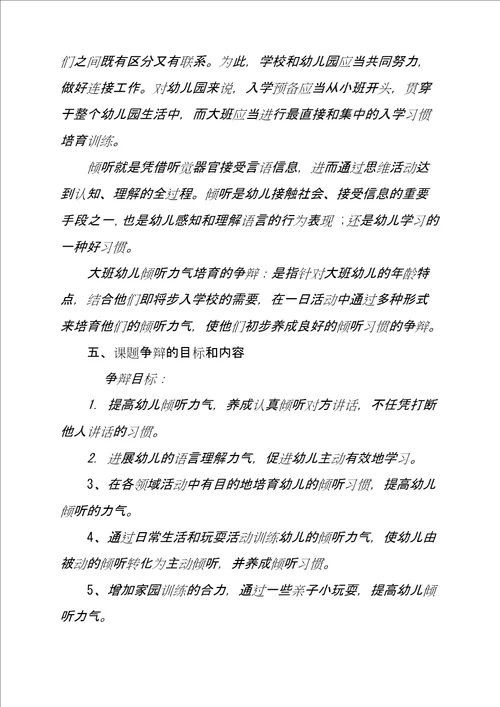 们之间既有区分又有联系。为此，学校和幼儿园应当共同努力，做好连接工作。对幼儿园来说，入学预备应当从小班开头，贯穿于整个幼儿园生活中，而大班应当进行最直接和集中的入学习惯培育训练。

倾听就是凭借听觉器官接受言语信息，进而通过思维活动达到认知、理解的全过程。倾听是幼儿接触社会、接受信息的重要手段之一，也是幼儿感知和理解语言的行为表现；还是幼儿学习的一种好习惯。

大班幼儿倾听力气培育的争辩：是指针对大班幼儿的年龄特点，结合他们即将步入学校的需要，在一日活动中通过多种形式来培育他们的倾听力气，使他们初步养成良好的倾听习惯的争辩。

五、课题争辩的目标和内容

争辩目标：

1. 提高幼儿倾听力气，养成认真倾听对方讲话，不任凭打断他人讲话的习惯。

2. 进展幼儿的语言理解力气，促进幼儿主动有效地学习。

3、在各领域活动中有目的地培育幼儿的倾听习惯，提高幼儿倾听的力气。

4、通过日常生活和玩耍活动训练幼儿的倾听力气，使幼儿由被动的倾听转化为主动倾听，并养成倾听习惯。

5、增加家园训练的合力，通过一些亲子小玩耍，提高幼儿倾听力气。